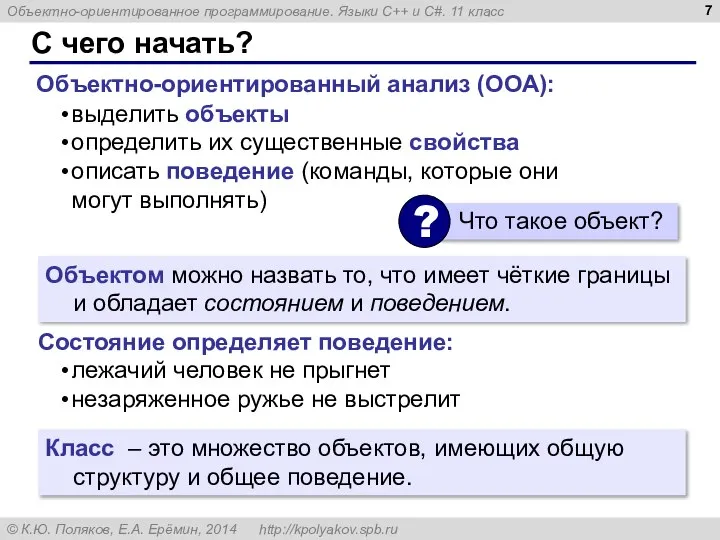 Объектно-ориентированное программирование. Языки C++ и C#. 11 класс

7

С чего начать?

Объектно-ориентированный анализ (ООА):

•выделить объекты
•определить их существенные свойства
•описать поведение (команды, которые они могут выполнять)

?

Что такое объект?

Объектом можно назвать то, что имеет чёткие границы и обладает состоянием и поведением.

Состояние определяет поведение:

•лежачий человек не прыгнет
•незаряженное ружье не выстрелит

Класс – это множество объектов, имеющих общую структуру и общее поведение.

© К.Ю. Поляков, Е.А. Ерёмин, 2014 http://kpolyakov.spb.ru